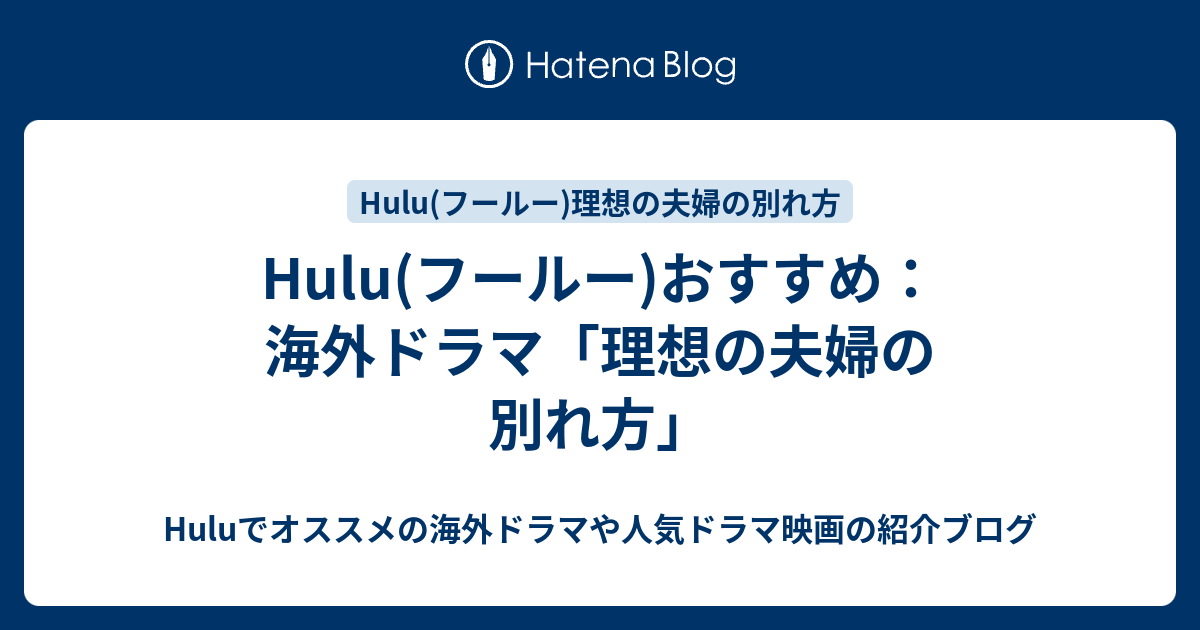 Hatena Blog

Hulu(フールー)理想の夫婦の別れ方

Hulu(フールー)おすすめ：海外ドラマ「理想の夫婦の別れ方」

Huluでオススメの海外ドラマや人気ドラマ映画の紹介ブログ